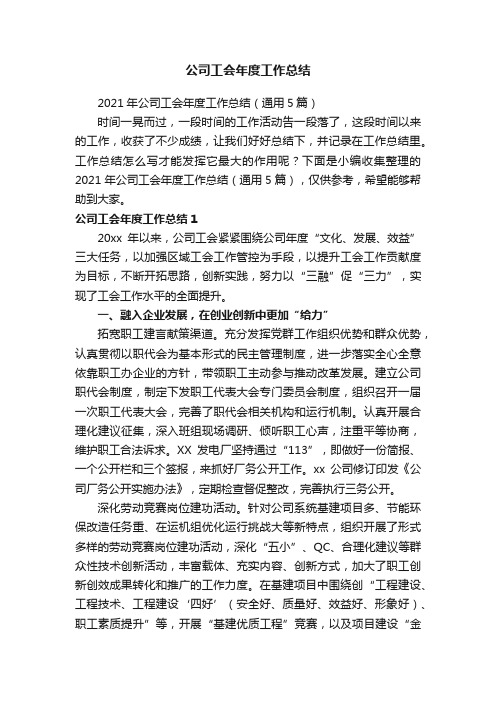 公司工会年度工作总结

2021 年公司工会年度工作总结（通用 5 篇）

时间一晃而过，一段时间的工作活动告一段落了，这段时间以来的工作，收获了不少成绩，让我们好好总结下，并记录在工作总结里。工作总结怎么写才能发挥它最大的作用呢？下面是小编收集整理的 2021 年公司工会年度工作总结（通用 5 篇），仅供参考，希望能够帮助到大家。

公司工会年度工作总结 1

20xx 年以来，公司工会紧紧围绕公司年度“文化、发展、效益”三大任务，以加强区域工会工作管控为手段，以提升工会工作贡献度为目标，不断开拓思路，创新实践，努力以“三融”促“三力”，实现了工会工作水平的全面提升。

一、融入企业发展，在创业创新中更加“给力”

拓宽职工建言献策渠道。充分发挥党群工作组织优势和群众优势，认真贯彻以职代会为基本形式的民主管理制度，进一步落实全心全意依靠职工办企业的方针，带领职工主动参与推动改革发展。建立公司职代会制度，制定下发职工代表大会专门委员会制度，组织召开一届一次职工代表大会，完善了职代会相关机构和运行机制。认真开展合理化建议征集，深入班组现场调研、倾听职工心声，注重平等协商，维护职工合法诉求。XX 发电厂坚持通过“113”，即做好一份简报、一个公开栏和三个签报，来抓好厂务公开工作。xx 公司修订印发《公司厂务公开实施办法》，定期检查督促整改，完善执行三务公开。

深化劳动竞赛岗位建功活动。针对公司系统基建项目多、节能环保改造任务重、在运机组优化运行挑战大等新特点，组织开展了形式多样的劳动竞赛岗位建功活动，深化“五小”、QC、合理化建议等群众性技术创新活动，丰富载体、充实内容、创新方式，加大了职工创新创效成果转化和推广的工作力度。在基建项目中围绕创“工程建设、工程技术、工程建设‘四好’（安全好、质量好、效益好、形象好）、职工素质提升”等，开展“基建优质工程”竞赛，以及项目建设“金